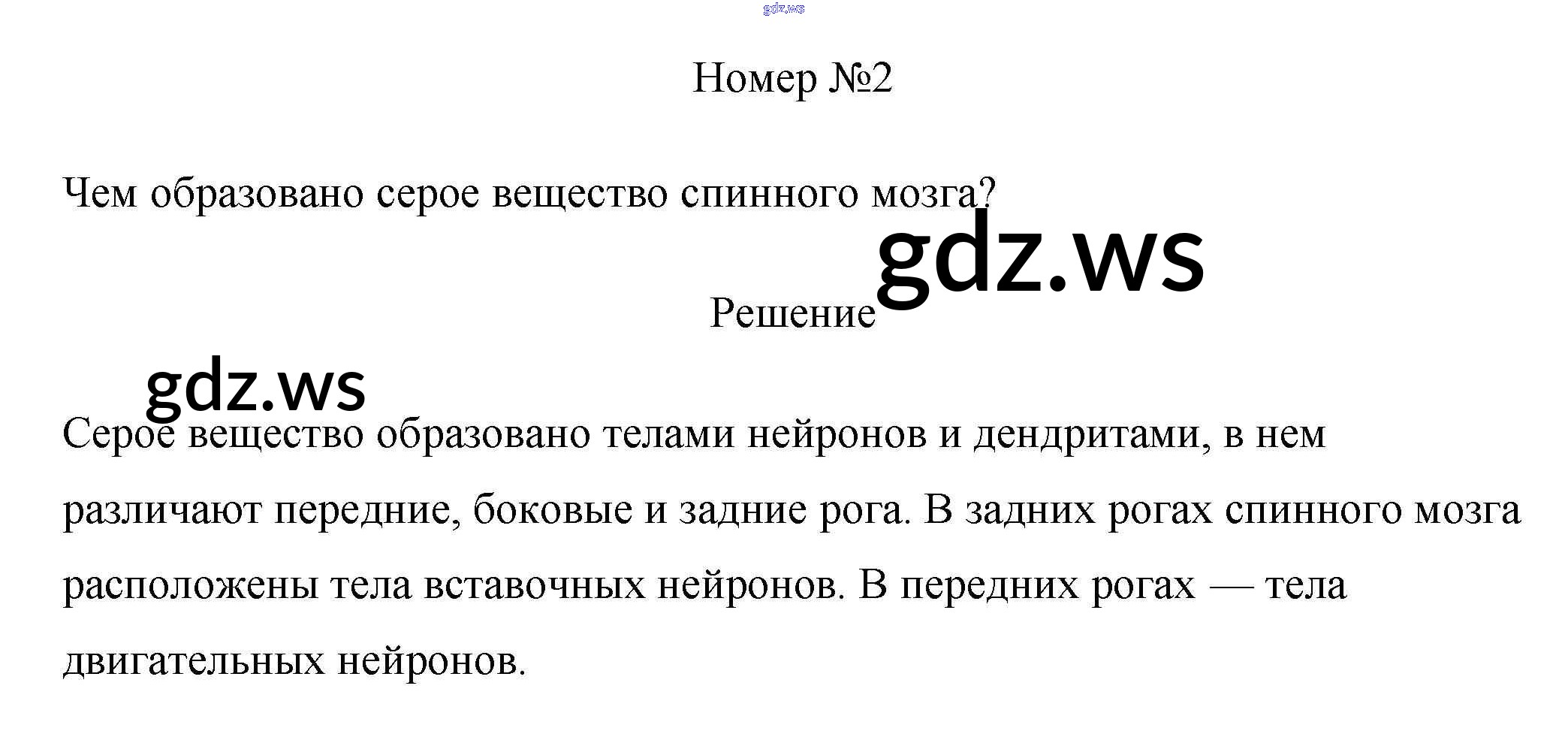 Номер №2

Чем образовано серое вещество спинного мозга?

Решение

Серое вещество образовано телами нейронов и дендритами, в нем различают передние, боковые и задние рога. В задних рогах спинного мозга расположены тела вставочных нейронов. В передних рогах — тела двигательных нейронов.

gdz.ws